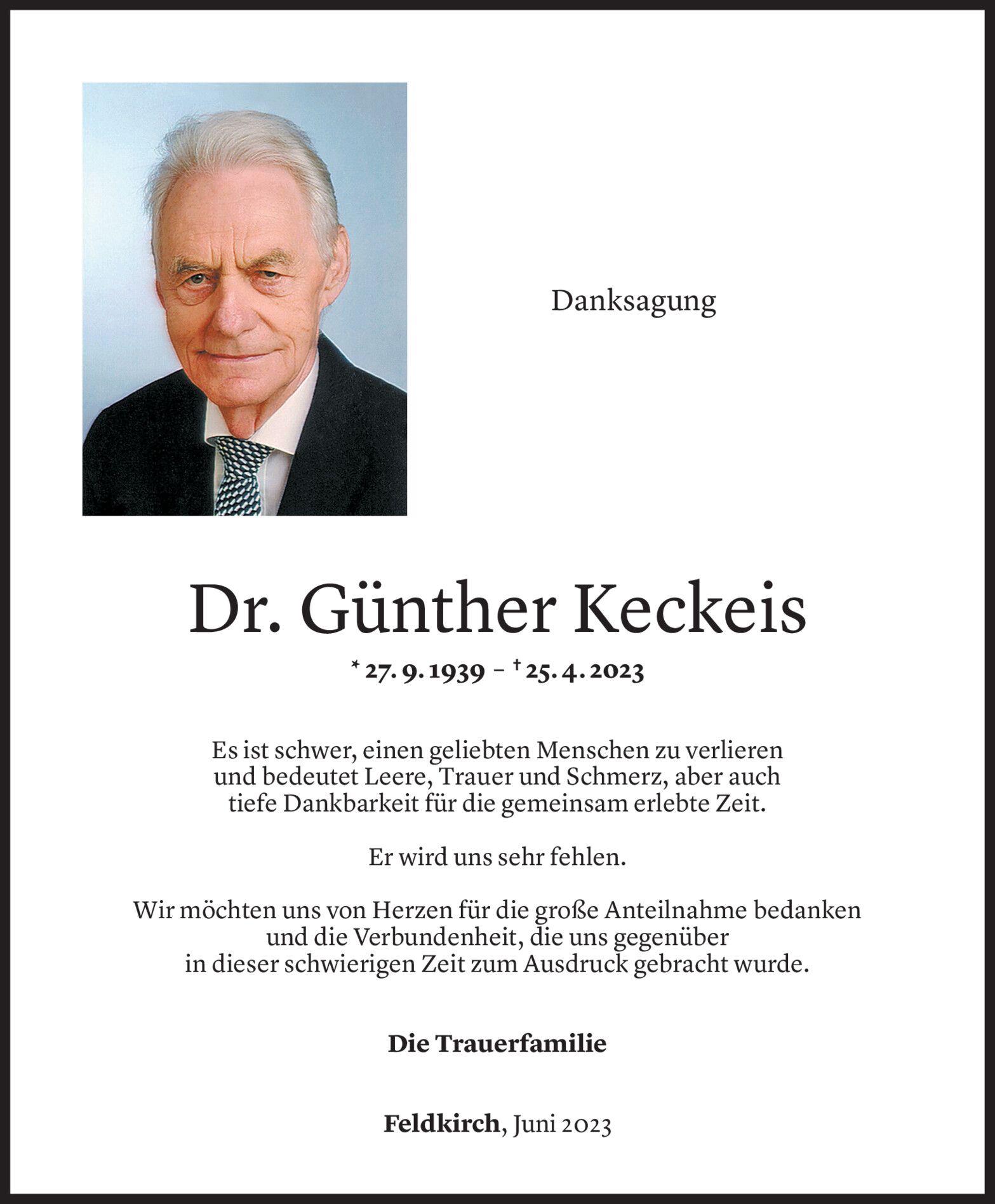 Danksagung

Dr. Günther Keckeis

* 27. 9. 1939 – † 25. 4. 2023

Es ist schwer, einen geliebten Menschen zu verlieren und bedeutet Leere, Trauer und Schmerz, aber auch tiefe Dankbarkeit für die gemeinsam erlebte Zeit.

Er wird uns sehr fehlen.

Wir möchten uns von Herzen für die große Anteilnahme bedanken und die Verbundenheit, die uns gegenüber in dieser schwierigen Zeit zum Ausdruck gebracht wurde.

Die Trauerfamilie

Feldkirch, Juni 2023